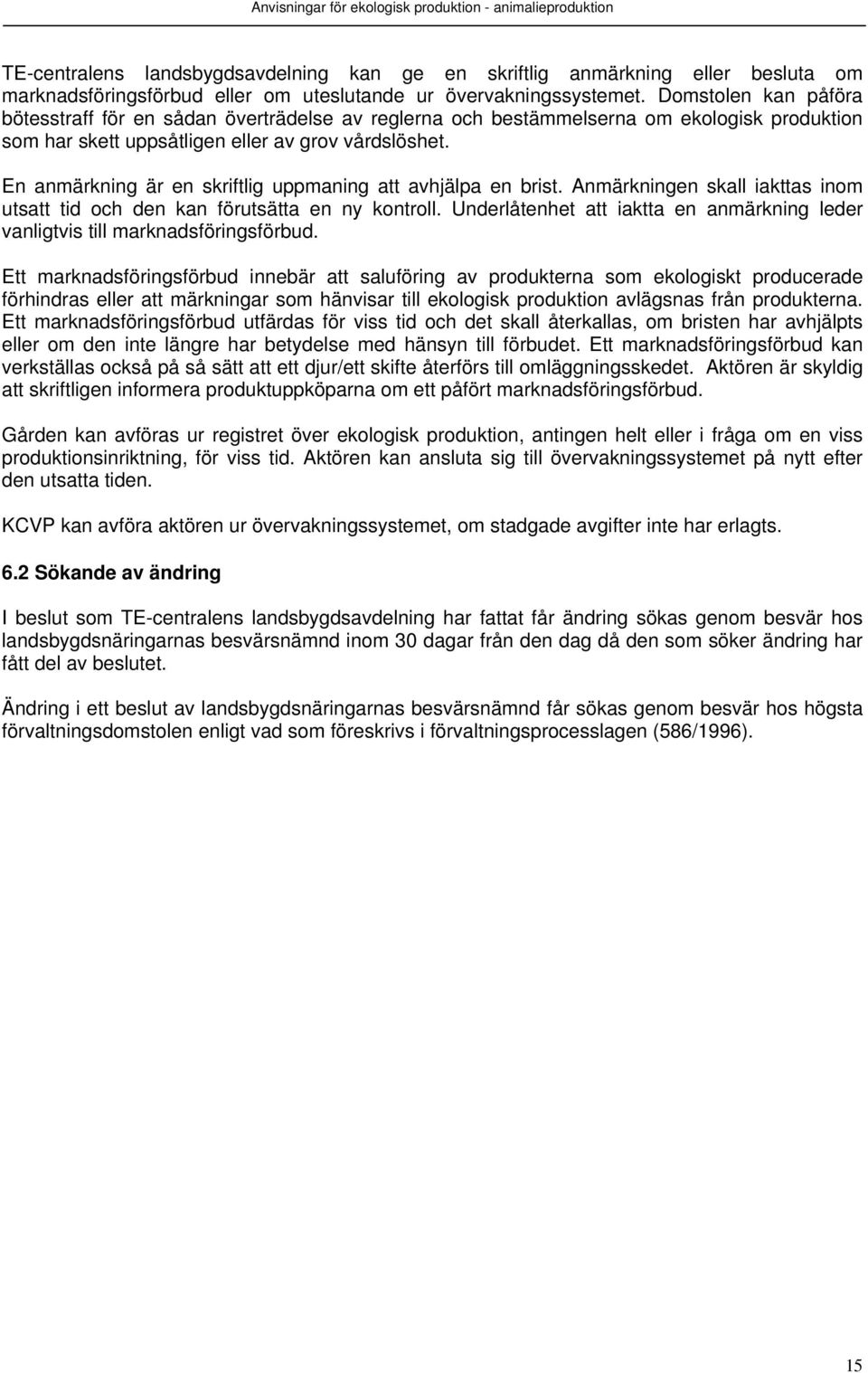 Anvisningar för ekologisk produktion - animalieproduktion

TE-centralens landsbygdsavdelning kan ge en skriftlig anmärkning eller besluta om marknadsföringsförbud eller om uteslutande ur övervakningssystemet. Domstolen kan påföra bötesstraff för en sådan överträdelse av reglerna och bestämmelserna om ekologisk produktion som har skett uppsåtligen eller av grov vårdslöshet.

En anmärkning är en skriftlig uppmaning att avhjälpa en brist. Anmärkningen skall iakttas inom utsatt tid och den kan förutsätta en ny kontroll. Underlåtenhet att iaktta en anmärkning leder vanligtvis till marknadsföringsförbud.

Ett marknadsföringsförbud innebär att saluföring av produkterna som ekologiskt producerade förhindras eller att märkningar som hänvisar till ekologisk produktion avlägsnas från produkterna. Ett marknadsföringsförbud utfärdas för viss tid och det skall återkallas, om bristen har avhjälpts eller om den inte längre har betydelse med hänsyn till förbudet. Ett marknadsföringsförbud kan verkställas också på så sätt att ett djur/ett skifte återförs till omläggningsskedet. Aktören är skyldig att skriftligen informera produktuppköparna om ett påfört marknadsföringsförbud.

Gården kan avföras ur registret över ekologisk produktion, antingen helt eller i fråga om en viss produktionsinriktning, för viss tid. Aktören kan ansluta sig till övervakningssystemet på nytt efter den utsatta tiden.

KCVP kan avföra aktören ur övervakningssystemet, om stadgade avgifter inte har erlagts.

6.2 Sökande av ändring

I beslut som TE-centralens landsbygdsavdelning har fattat får ändring sökas genom besvär hos landsbygdsnäringarnas besvärsnämnd inom 30 dagar från den dag då den som söker ändring har fått del av beslutet.

Ändring i ett beslut av landsbygdsnäringarnas besvärsnämnd får sökas genom besvär hos högsta förvaltningsdomstolen enligt vad som föreskrivs i förvaltningsprocesslagen (586/1996).

15